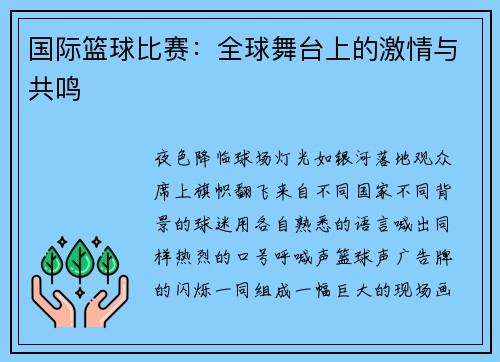 国际篮球比赛：全球舞台上的激情与共鸣

夜色降临球场灯光如银河落地观众席上旗帜翻飞来自不同国家不同背景的球迷用各自熟悉的语言喊出同样热烈的口号呼喊声篮球声广告牌的闪烁一同组成一幅巨大的现场画